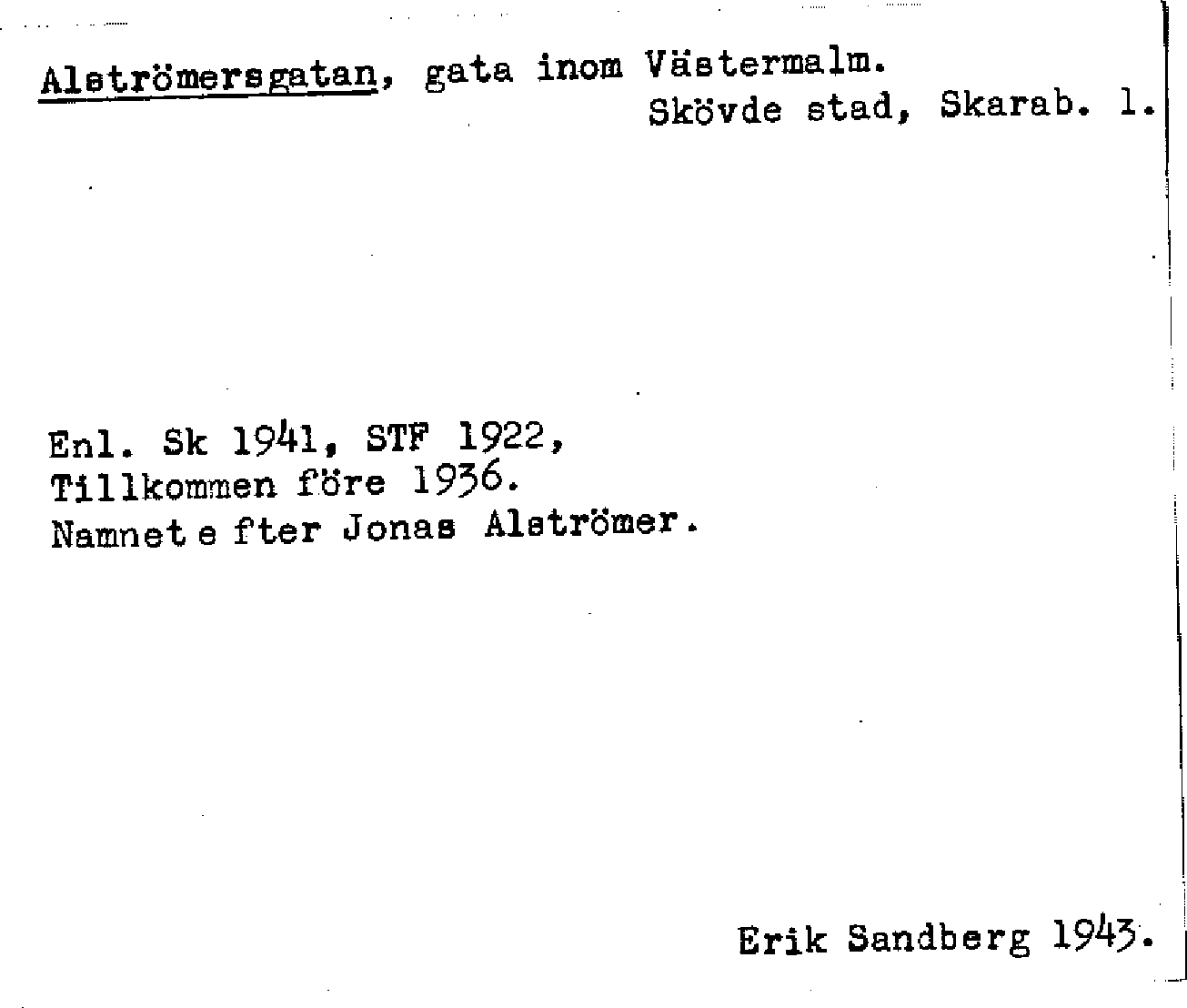 Alströmersgatan, gata inom Västermalm.
Skövde stad, Skarab. l.

Enl. Sk 1941, STF 1922,
Tillkommen före 1936.
Namnet e fter Jonas Alströmer.

Erik Sandberg 1943.